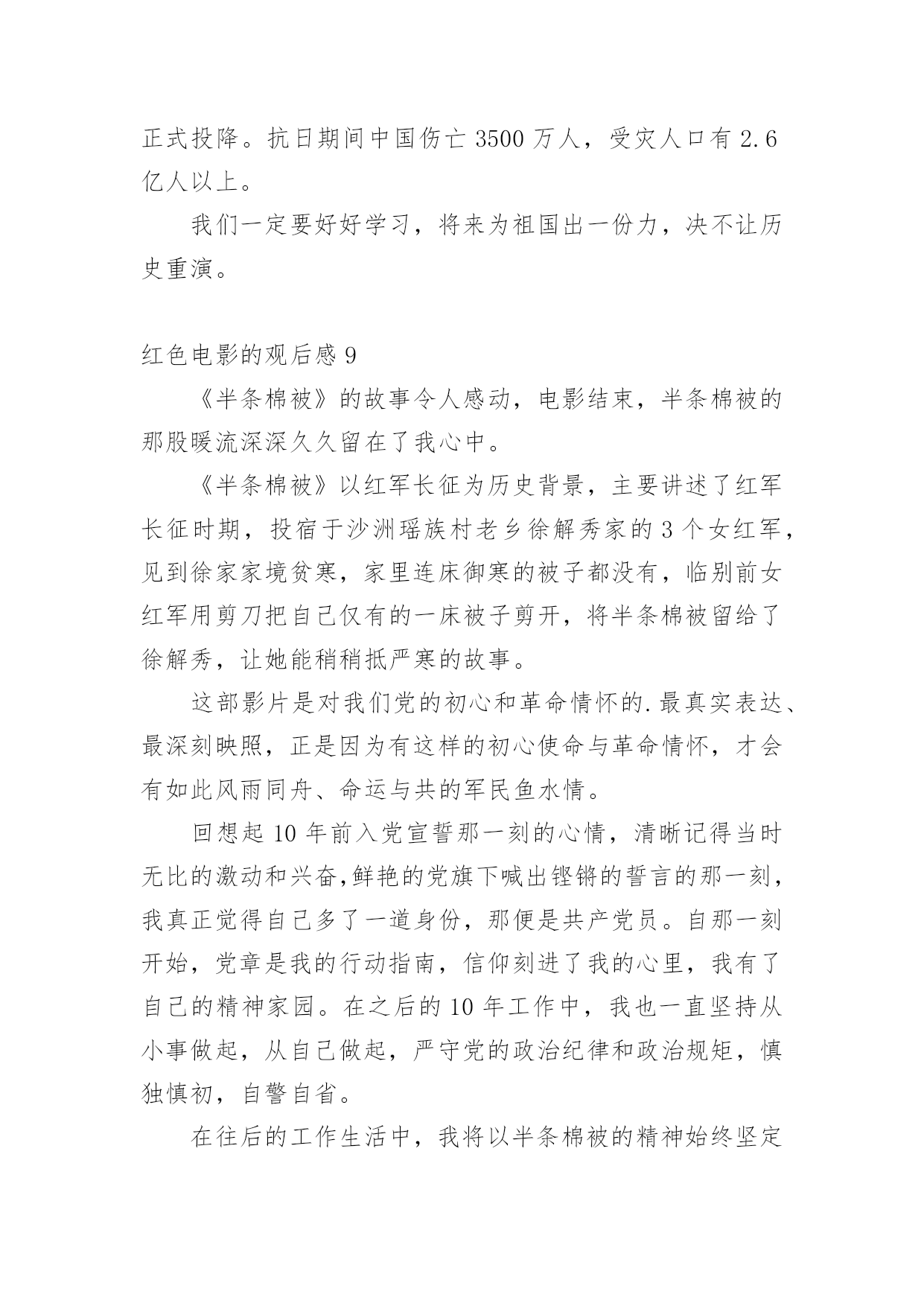 正式投降。抗日期间中国伤亡 3500 万人，受灾人口有 2.6 亿人以上。

我们一定要好好学习，将来为祖国出一份力，决不让历史重演。

红色电影的观后感 9

《半条棉被》的故事令人感动，电影结束，半条棉被的那股暖流深深久久留在了我心中。

《半条棉被》以红军长征为历史背景，主要讲述了红军长征时期，投宿于沙洲瑶族村老乡徐解秀家的 3 个女红军，见到徐家家境贫寒，家里连床御寒的被子都没有，临别前女红军用剪刀把自己仅有的一床被子剪开，将半条棉被留给了徐解秀，让她能稍稍抵严寒的故事。

这部影片是对我们党的初心和革命情怀的.最真实表达、最深刻映照，正是因为有这样的初心使命与革命情怀，才会有如此风雨同舟、命运与共的军民鱼水情。

回想起 10 年前入党宣誓那一刻的心情，清晰记得当时无比的激动和兴奋,鲜艳的党旗下喊出铿锵的誓言的那一刻，我真正觉得自己多了一道身份，那便是共产党员。自那一刻开始，党章是我的行动指南，信仰刻进了我的心里，我有了自己的精神家园。在之后的 10 年工作中，我也一直坚持从小事做起，从自己做起，严守党的政治纪律和政治规矩，慎独慎初，自警自省。

在往后的工作生活中，我将以半条棉被的精神始终坚定